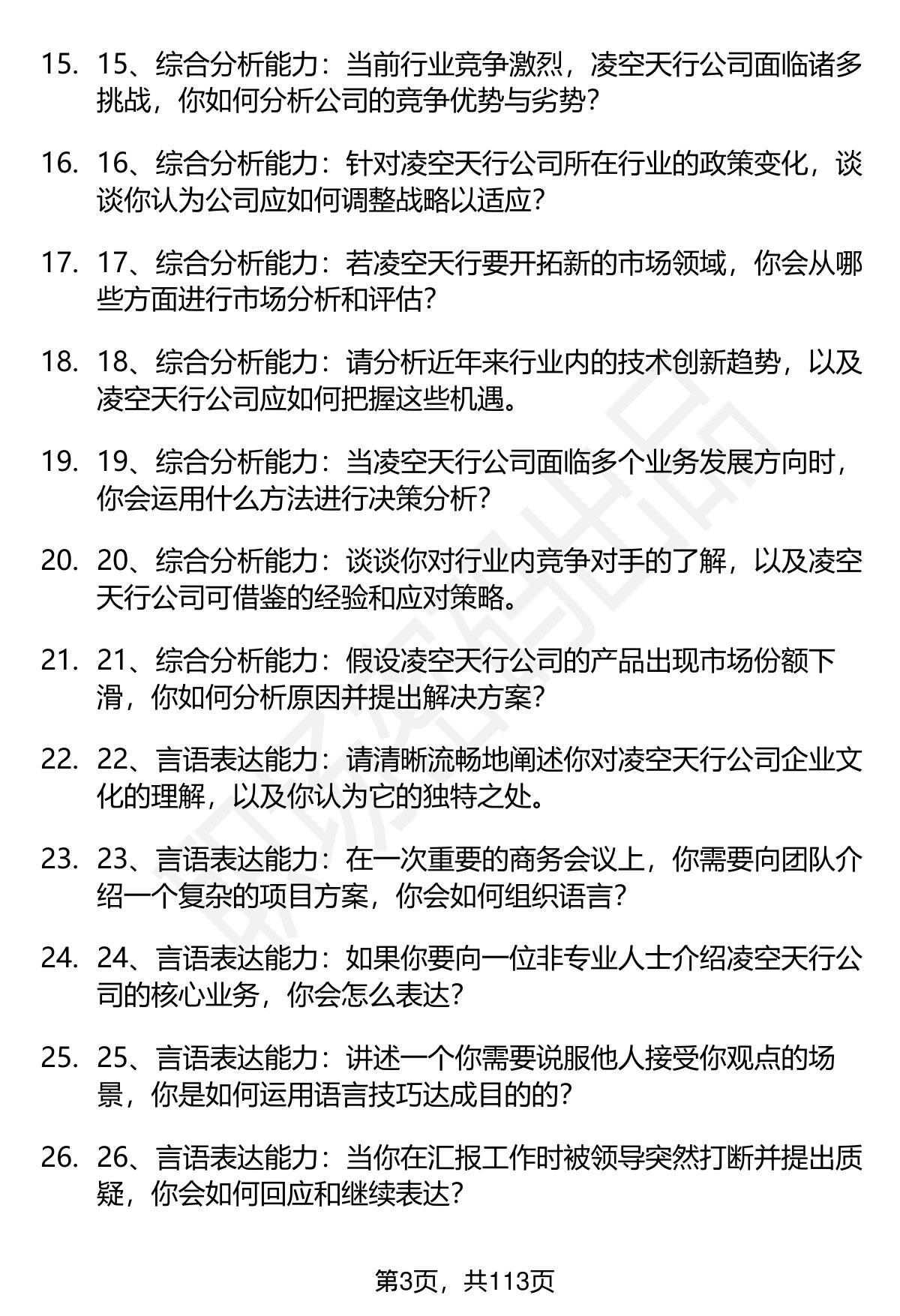 15. 15、综合分析能力：当前行业竞争激烈，凌空天行公司面临诸多挑战，你如何分析公司的竞争优势与劣势？

16. 16、综合分析能力：针对凌空天行公司所在行业的政策变化，谈谈你认为公司应如何调整战略以适应？

17. 17、综合分析能力：若凌空天行要开拓新的市场领域，你会从哪些方面进行市场分析和评估？

18. 18、综合分析能力：请分析近年来行业内的技术创新趋势，以及凌空天行公司应如何把握这些机遇。

19. 19、综合分析能力：当凌空天行公司面临多个业务发展方向时，你会运用什么方法进行决策分析？

20. 20、综合分析能力：谈谈你对行业内竞争对手的了解，以及凌空天行公司可借鉴的经验和应对策略。

21. 21、综合分析能力：假设凌空天行公司的产品出现市场份额下滑，你如何分析原因并提出解决方案？

22. 22、言语表达能力：请清晰流畅地阐述你对凌空天行公司企业文化的理解，以及你认为它的独特之处。

23. 23、言语表达能力：在一次重要的商务会议上，你需要向团队介绍一个复杂的项目方案，你会如何组织语言？

24. 24、言语表达能力：如果你要向一位非专业人士介绍凌空天行公司的核心业务，你会怎么表达？

25. 25、言语表达能力：讲述一个你需要说服他人接受你观点的场景，你是如何运用语言技巧达成目的的？

26. 26、言语表达能力：当你在汇报工作时被领导突然打断并提出质疑，你会如何回应和继续表达？

第3页，共113页